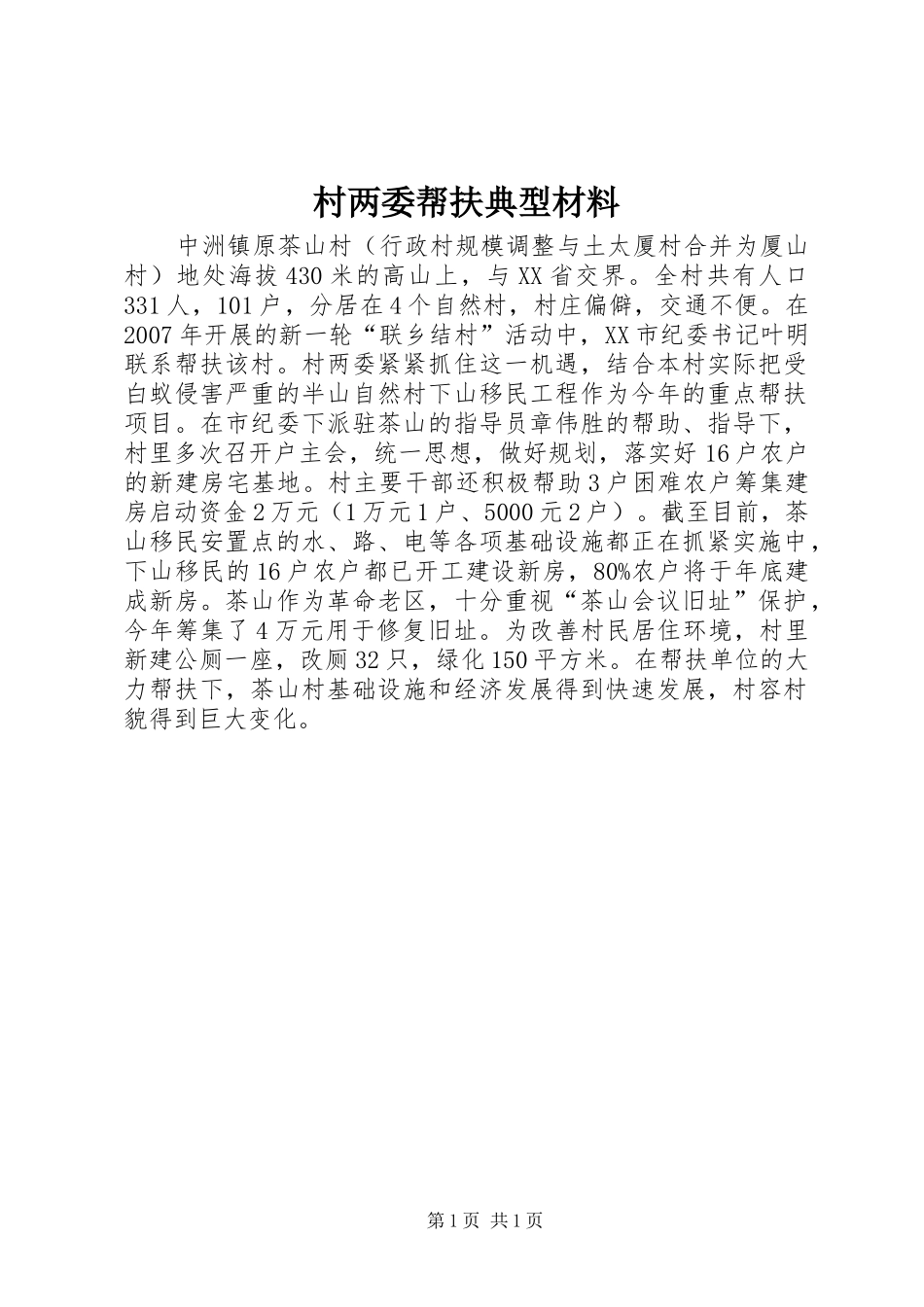 村两委帮扶典型材料

中洲镇原茶山村（行政村规模调整与土太厦村合并为厦山村）地处海拔430米的高山上，与XX省交界。全村共有人口331人，101户，分居在4个自然村，村庄偏僻，交通不便。在2007年开展的新一轮“联乡结村”活动中，XX市纪委书记叶明联系帮扶该村。村两委紧紧抓住这一机遇，结合本村实际把受白蚁侵害严重的半山自然村下山移民工程作为今年的重点帮扶项目。在市纪委下派驻茶山的指导员章伟胜的帮助、指导下，村里多次召开户主会，统一思想，做好规划，落实好16户农户的新建房宅基地。村主要干部还积极帮助3户困难农户筹集建房启动资金2万元（1万元1户、5000元2户）。截至目前，茶山移民安置点的水、路、电等各项基础设施都正在抓紧实施中，下山移民的16户农户都已开工建设新房，80%农户将于年底建成新房。茶山作为革命老区，十分重视“茶山会议旧址”保护，今年筹集了4万元用于修复旧址。为改善村民居住环境，村里新建公厕一座，改厕32只，绿化150平方米。在帮扶单位的大力帮扶下，茶山村基础设施和经济发展得到快速发展，村容村貌得到巨大变化。

第1页 共1页